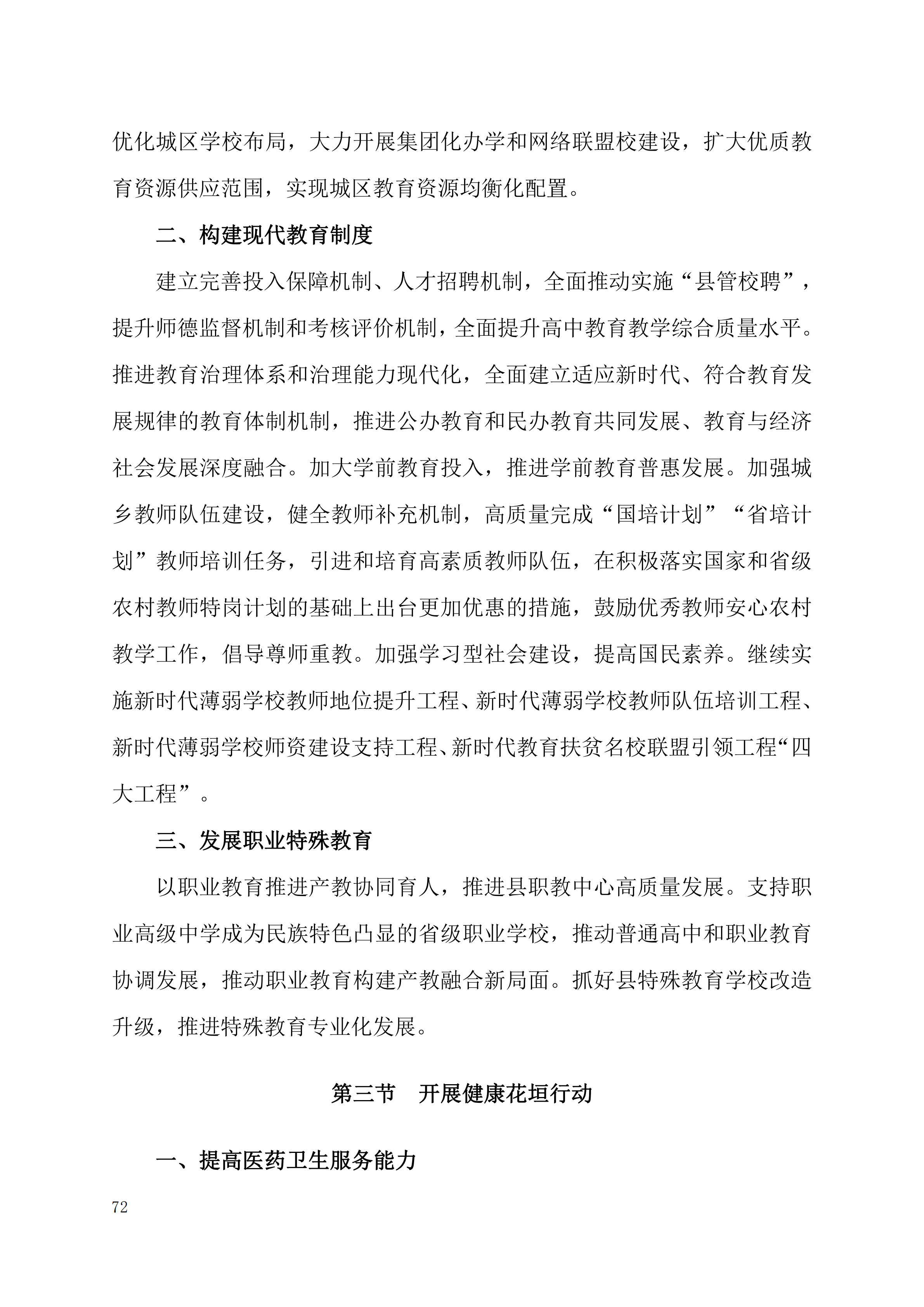 优化城区学校布局，大力开展集团化办学和网络联盟校建设，扩大优质教育资源供应范围，实现城区教育资源均衡化配置。

二、构建现代教育制度

建立完善投入保障机制、人才招聘机制，全面推动实施“县管校聘”，提升师德监督机制和考核评价机制，全面提升高中教育教学综合质量水平。推进教育治理体系和治理能力现代化，全面建立适应新时代、符合教育发展规律的教育体制机制，推进公办教育和民办教育共同发展、教育与经济社会发展深度融合。加大学前教育投入，推进学前教育普惠发展。加强城乡教师队伍建设，健全教师补充机制，高质量完成“国培计划”“省培计划”教师培训任务，引进和培育高素质教师队伍，在积极落实国家和省级农村教师特岗计划的基础上出台更加优惠的措施，鼓励优秀教师安心农村教学工作，倡导尊师重教。加强学习型社会建设，提高国民素养。继续实施新时代薄弱学校教师地位提升工程、新时代薄弱学校教师队伍培训工程、新时代薄弱学校师资建设支持工程、新时代教育扶贫名校联盟引领工程“四大工程”。

三、发展职业特殊教育

以职业教育推进产教协同育人，推进县职教中心高质量发展。支持职业高级中学成为民族特色凸显的省级职业学校，推动普通高中和职业教育协调发展，推动职业教育构建产教融合新局面。抓好县特殊教育学校改造升级，推进特殊教育专业化发展。

第三节　开展健康花垣行动

一、提高医药卫生服务能力

72